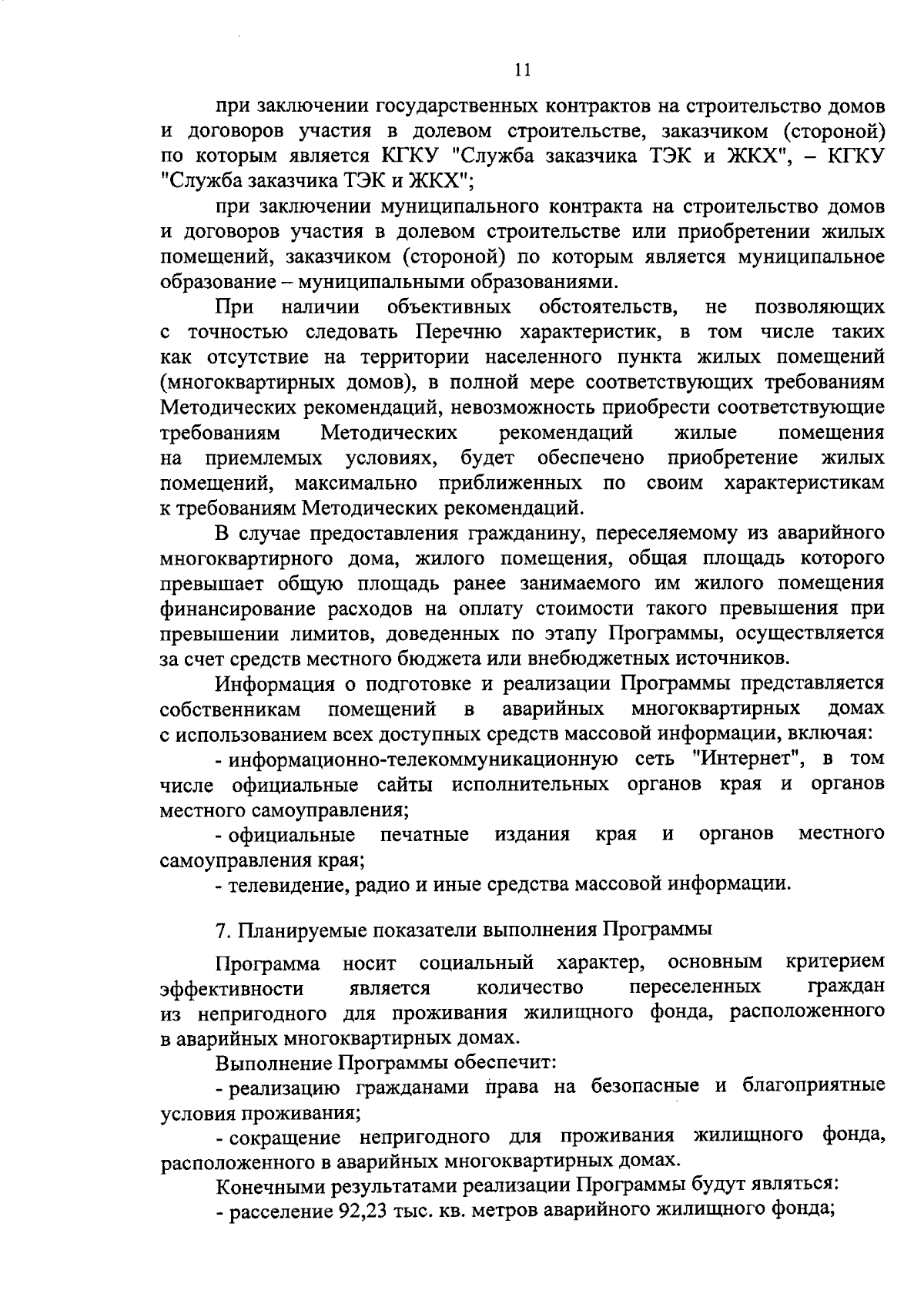 11

при заключении государственных контрактов на строительство домов и договоров участия в долевом строительстве, заказчиком (стороной) по которым является КГКУ "Служба заказчика ТЭК и ЖКХ", – КГКУ "Служба заказчика ТЭК и ЖКХ";

при заключении муниципального контракта на строительство домов и договоров участия в долевом строительстве или приобретении жилых помещений, заказчиком (стороной) по которым является муниципальное образование – муниципальными образованиями.

При наличии объективных обстоятельств, не позволяющих с точностью следовать Перечню характеристик, в том числе таких как отсутствие на территории населенного пункта жилых помещений (многоквартирных домов), в полной мере соответствующих требованиям Методических рекомендаций, невозможность приобрести соответствующие требованиям Методических рекомендаций жилые помещения на приемлемых условиях, будет обеспечено приобретение жилых помещений, максимально приближенных по своим характеристикам к требованиям Методических рекомендаций.

В случае предоставления гражданину, переселяемому из аварийного многоквартирного дома, жилого помещения, общая площадь которого превышает общую площадь ранее занимаемого им жилого помещения финансирование расходов на оплату стоимости такого превышения при превышении лимитов, доведенных по этапу Программы, осуществляется за счет средств местного бюджета или внебюджетных источников.

Информация о подготовке и реализации Программы представляется собственникам помещений в аварийных многоквартирных домах с использованием всех доступных средств массовой информации, включая:

- информационно-телекоммуникационную сеть "Интернет", в том числе официальные сайты исполнительных органов края и органов местного самоуправления;

- официальные печатные издания края и органов местного самоуправления края;

- телевидение, радио и иные средства массовой информации.

7. Планируемые показатели выполнения Программы

Программа носит социальный характер, основным критерием эффективности является количество переселенных граждан из непригодного для проживания жилищного фонда, расположенного в аварийных многоквартирных домах.

Выполнение Программы обеспечит:

- реализацию гражданами права на безопасные и благоприятные условия проживания;

- сокращение непригодного для проживания жилищного фонда, расположенного в аварийных многоквартирных домах.

Конечными результатами реализации Программы будут являться:

- расселение 92,23 тыс. кв. метров аварийного жилищного фонда;